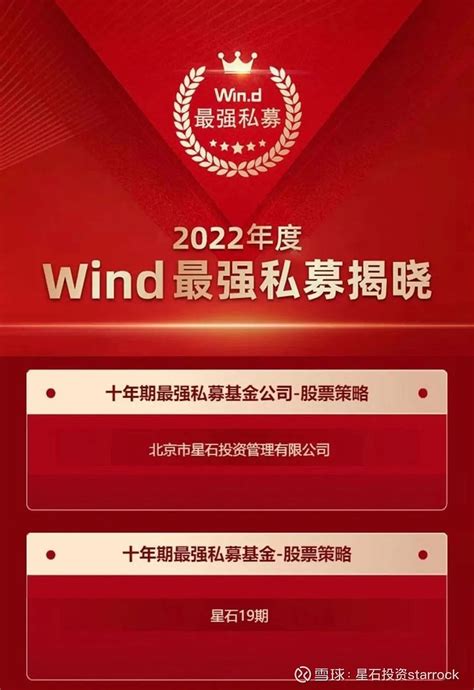 Win.d
最强私募

2022年度
Wind最强私募揭晓

十年期最强私募基金公司-股票策略

北京市星石投资管理有限公司

十年期最强私募基金-股票策略

星石19期

雪球：星石投资starrock